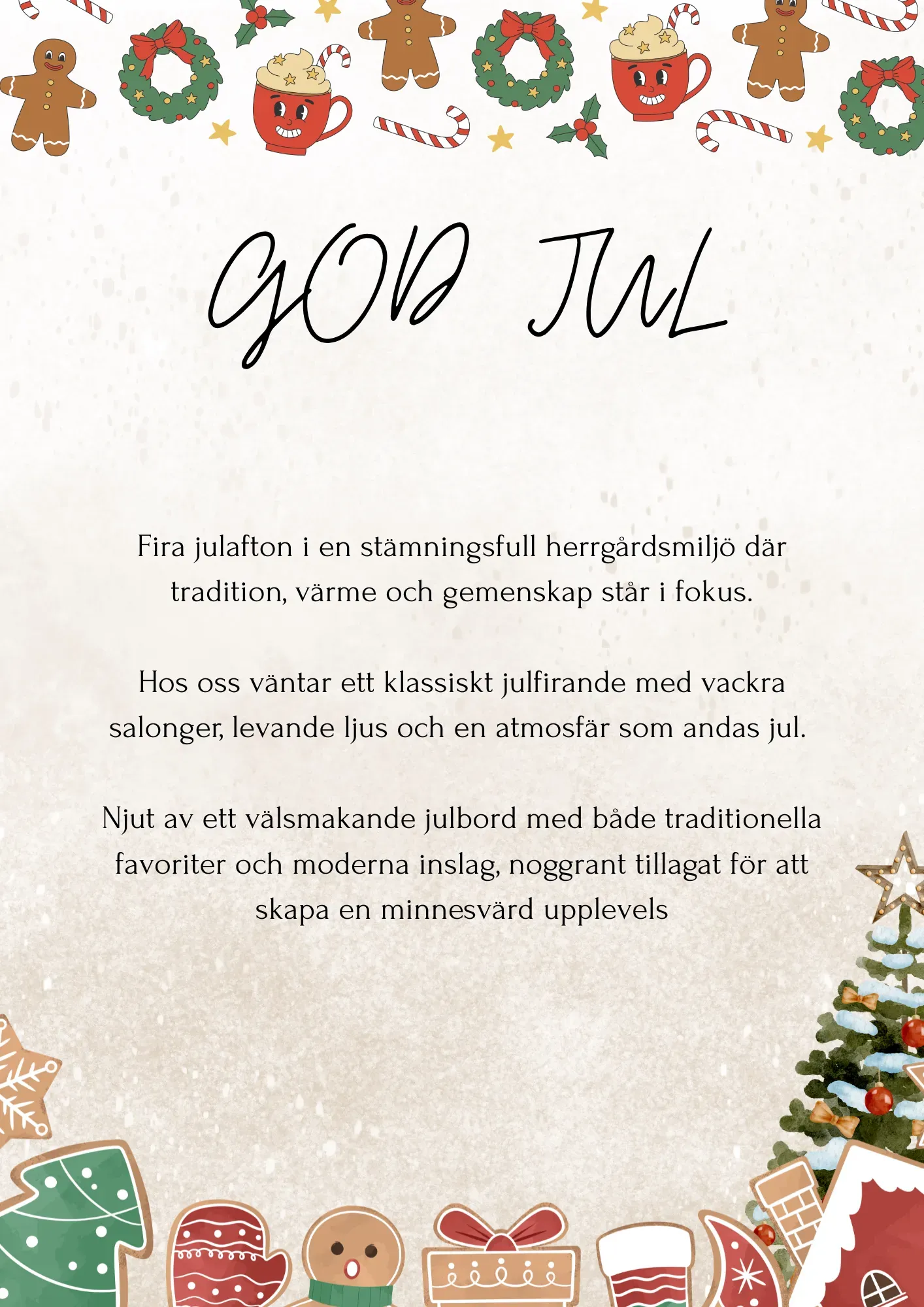 GOD JUL

Fira julafton i en stämningsfull herrgårdsmiljö där tradition, värme och gemenskap står i fokus.

Hos oss väntar ett klassiskt julfirande med vackra salonger, levande ljus och en atmosfär som andas jul.

Njut av ett välsmakande julbord med både traditionella favoriter och moderna inslag, noggrant tillagat för att skapa en minnesvärd upplevels